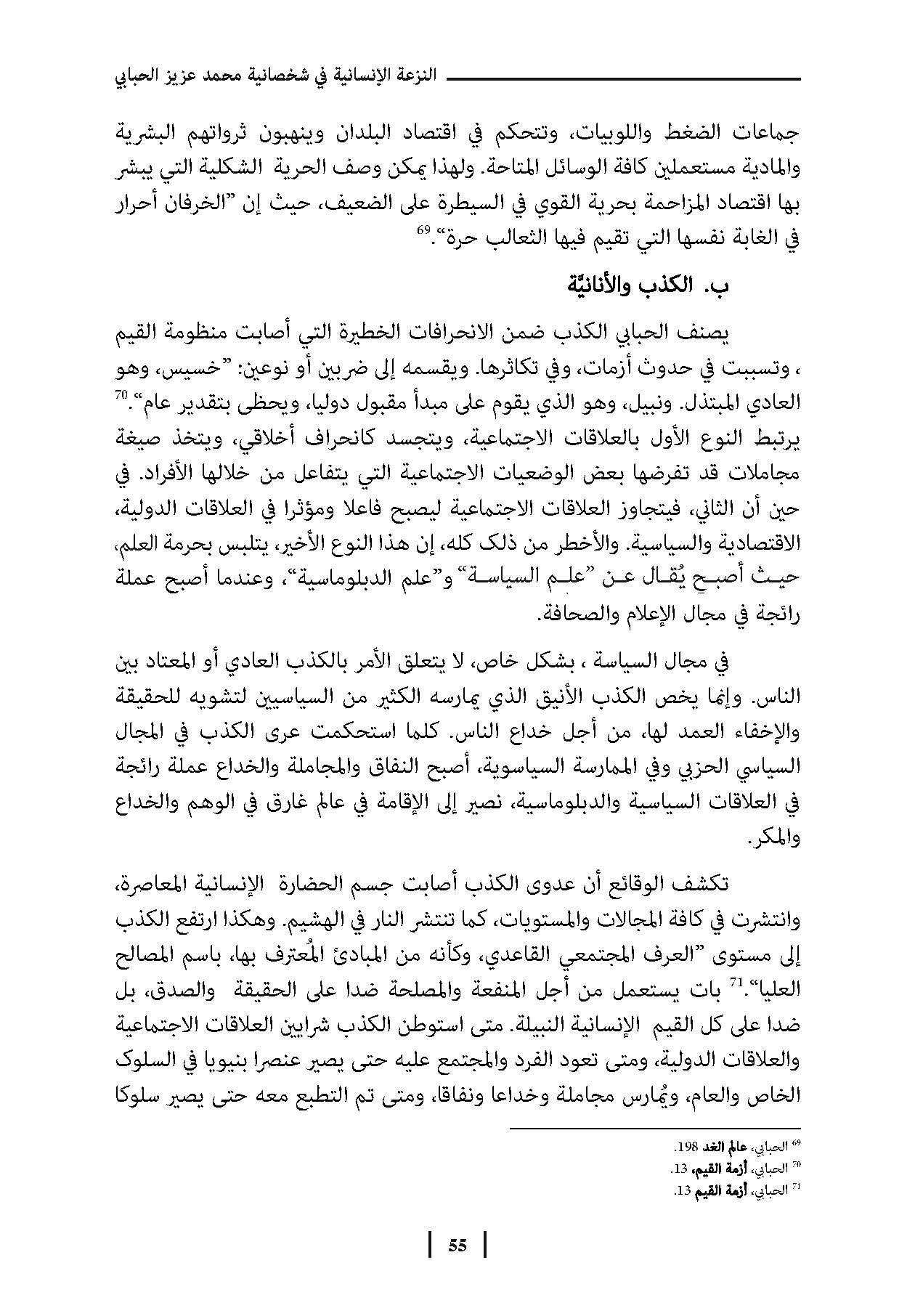 النزعة الإنسانية في شخصانية محمد عزيز الحبابي

جماعات الضغط واللوبيات، وتتحكم في اقتصاد البلدان وينهبون ثرواتهم البشرية والمادية مستعملين كافة الوسائل المتاحة. ولهذا يمكن وصف الحرية الشكلية التي يبشر بها اقتصاد المزاحمة بحرية القوي في السيطرة على الضعيف، حيث إن "الخرفان أحرار في الغابة نفسها التي تقيم فيها الثعالب حرة".$^{69}$

ب. الكذب والأنانيّة

يصنف الحبابي الكذب ضمن الانحرافات الخطيرة التي أصابت منظومة القيم ، وتسببت في حدوث أزمات، وفي تكاثرها. ويقسمه إلى ضربين أو نوعين: "خسيس، وهو العادي المبتذل. ونبيل، وهو الذي يقوم على مبدأ مقبول دوليا، ويحظى بتقدير عام".$^{70}$ يرتبط النوع الأول بالعلاقات الاجتماعية، ويتجسد كانحراف أخلاقي، ويتخذ صيغة مجاملات قد تفرضها بعض الوضعيات الاجتماعية التي يتفاعل من خلالها الأفراد. في حين أن الثاني، فيتجاوز العلاقات الاجتماعية ليصبح فاعلا ومؤثرا في العلاقات الدولية، الاقتصادية والسياسية. والأخطر من ذلك كله، إن هذا النوع الأخير، يتلبس بحرمة العلم، حيث أصبح يُقال عن "علم السياسة" و"علم الدبلوماسية"، وعندما أصبح عملة رائجة في مجال الإعلام والصحافة.

في مجال السياسة ، بشكل خاص، لا يتعلق الأمر بالكذب العادي أو المعتاد بين الناس. وإنما يخص الكذب الأنيق الذي يمارسه الكثير من السياسيين لتشويه للحقيقة والإخفاء العمد لها، من أجل خداع الناس. كلما استحكمت عرى الكذب في المجال السياسي الحزبي وفي الممارسة السياسوية، أصبح النفاق والمجاملة والخداع عملة رائجة في العلاقات السياسية والدبلوماسية، نصير إلى الإقامة في عالم غارق في الوهم والخداع والمكر.

تكشف الوقائع أن عدوى الكذب أصابت جسم الحضارة الإنسانية المعاصرة، وانتشرت في كافة المجالات والمستويات، كما تنتشر النار في الهشيم. وهكذا ارتفع الكذب إلى مستوى "العرف المجتمعي القاعدي، وكأنه من المبادئ المُعترف بها، باسم المصالح العليا".$^{71}$ بات يستعمل من أجل المنفعة والمصلحة ضدا على الحقيقة والصدق، بل ضدا على كل القيم الإنسانية النبيلة. متى استوطن الكذب شرايين العلاقات الاجتماعية والعلاقات الدولية، ومتى تعود الفرد والمجتمع عليه حتى يصير عنصرا بنيويا في السلوك الخاص والعام، ويُمارس مجاملة وخداعا ونفاقا، ومتى تم التطبع معه حتى يصير سلوكا

$^{69}$ الحبابي، عالم الغد 198.
$^{70}$ الحبابي، أزمة القيم، 13.
$^{71}$ الحبابي، أزمة القيم 13.

55